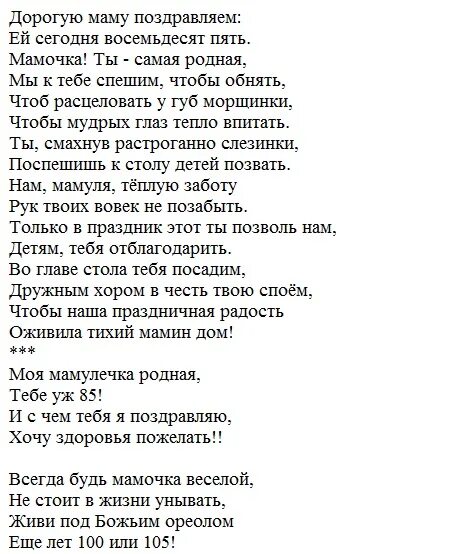 Дорогую маму поздравляем:
Ей сегодня восемьдесят пять.
Мамочка! Ты - самая родная,
Мы к тебе спешим, чтобы обнять,
Чтоб расцеловать у губ морщинки,
Чтобы мудрых глаз тепло впитать.
Ты, смахнув растроганно слезинки,
Поспешишь к столу детей позвать.
Нам, мамуля, тёплую заботу
Рук твоих вовек не позабыть.
Только в праздник этот ты позволь нам,
Детям, тебя отблагодарить.
Во главе стола тебя посадим,
Дружным хором в честь твою споём,
Чтобы наша праздничная радость
Оживила тихий мамин дом!
***
Моя мамулечка родная,
Тебе уж 85!
И с чем тебя я поздравляю,
Хочу здоровья пожелать!!

Всегда будь мамочка веселой,
Не стоит в жизни унывать,
Живи под Божьим ореолом
Еще лет 100 или 105!